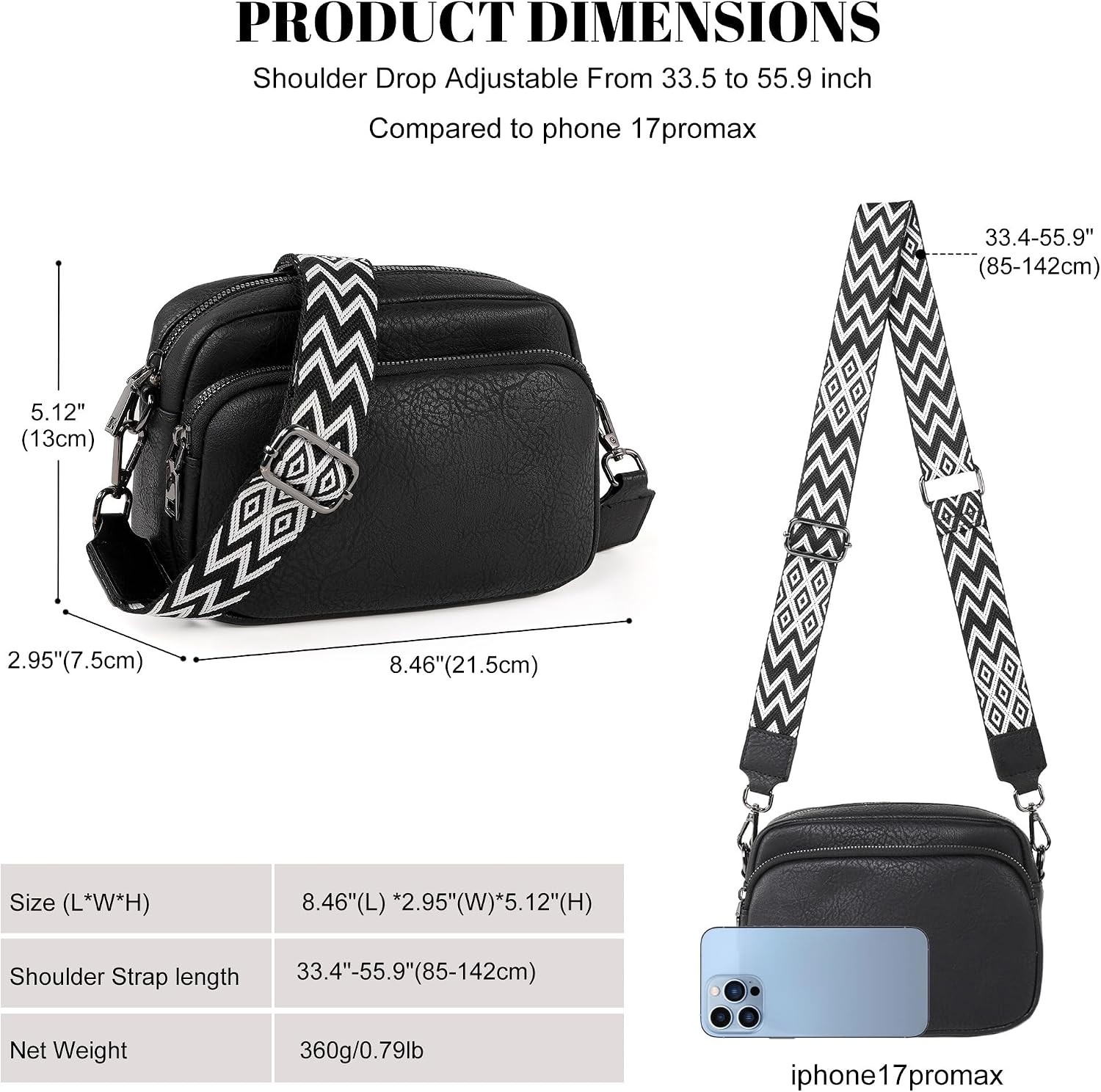 PRODUCT DIMENSIONS

Shoulder Drop Adjustable From 33.5 to 55.9 inch

Compared to phone 17promax

5.12"
(13cm)

2.95"(7.5cm)

8.46"(21.5cm)

33.4-55.9"
(85-142cm)

| Size (L*W*H) | 8.46"(L) *2.95"(W)*5.12"(H) |
|---|---|
| Shoulder Strap length | 33.4"-55.9"(85-142cm) |
| Net Weight | 360g/0.79lb |

iphone17promax